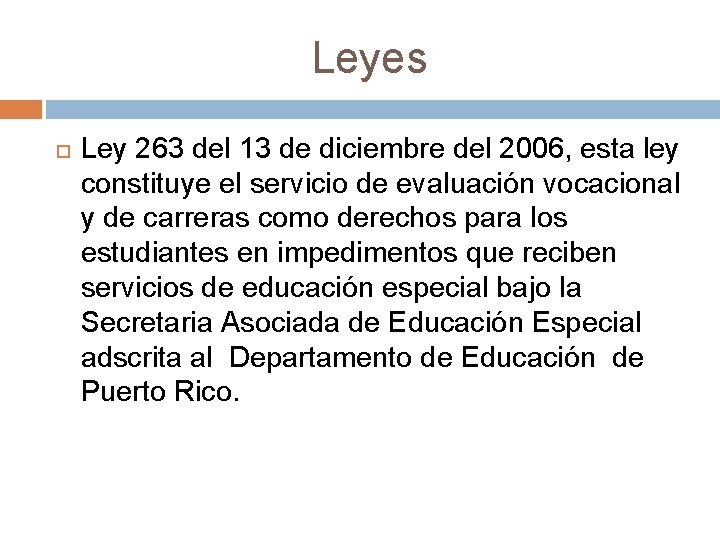 Leyes

Ley 263 del 13 de diciembre del 2006, esta ley constituye el servicio de evaluación vocacional y de carreras como derechos para los estudiantes en impedimentos que reciben servicios de educación especial bajo la Secretaria Asociada de Educación Especial adscrita al Departamento de Educación de Puerto Rico.